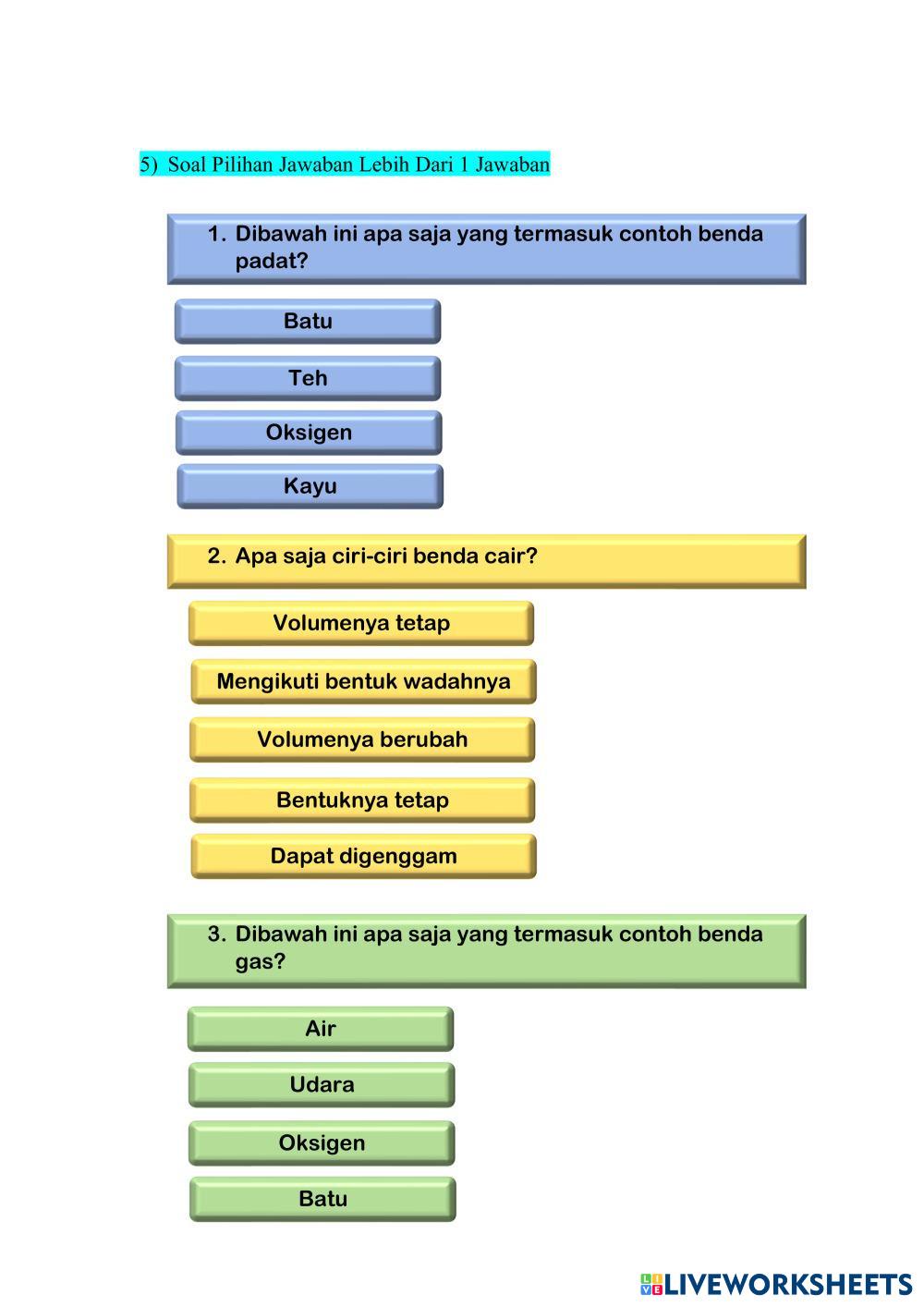 5) Soal Pilihan Jawaban Lebih Dari 1 Jawaban

1. Dibawah ini apa saja yang termasuk contoh benda padat?

Batu

Teh

Oksigen

Kayu

2. Apa saja ciri-ciri benda cair?

Volumenya tetap

Mengikuti bentuk wadahnya

Volumenya berubah

Bentuknya tetap

Dapat digenggam

3. Dibawah ini apa saja yang termasuk contoh benda gas?

Air

Udara

Oksigen

Batu

LIVEWORKSHEETS